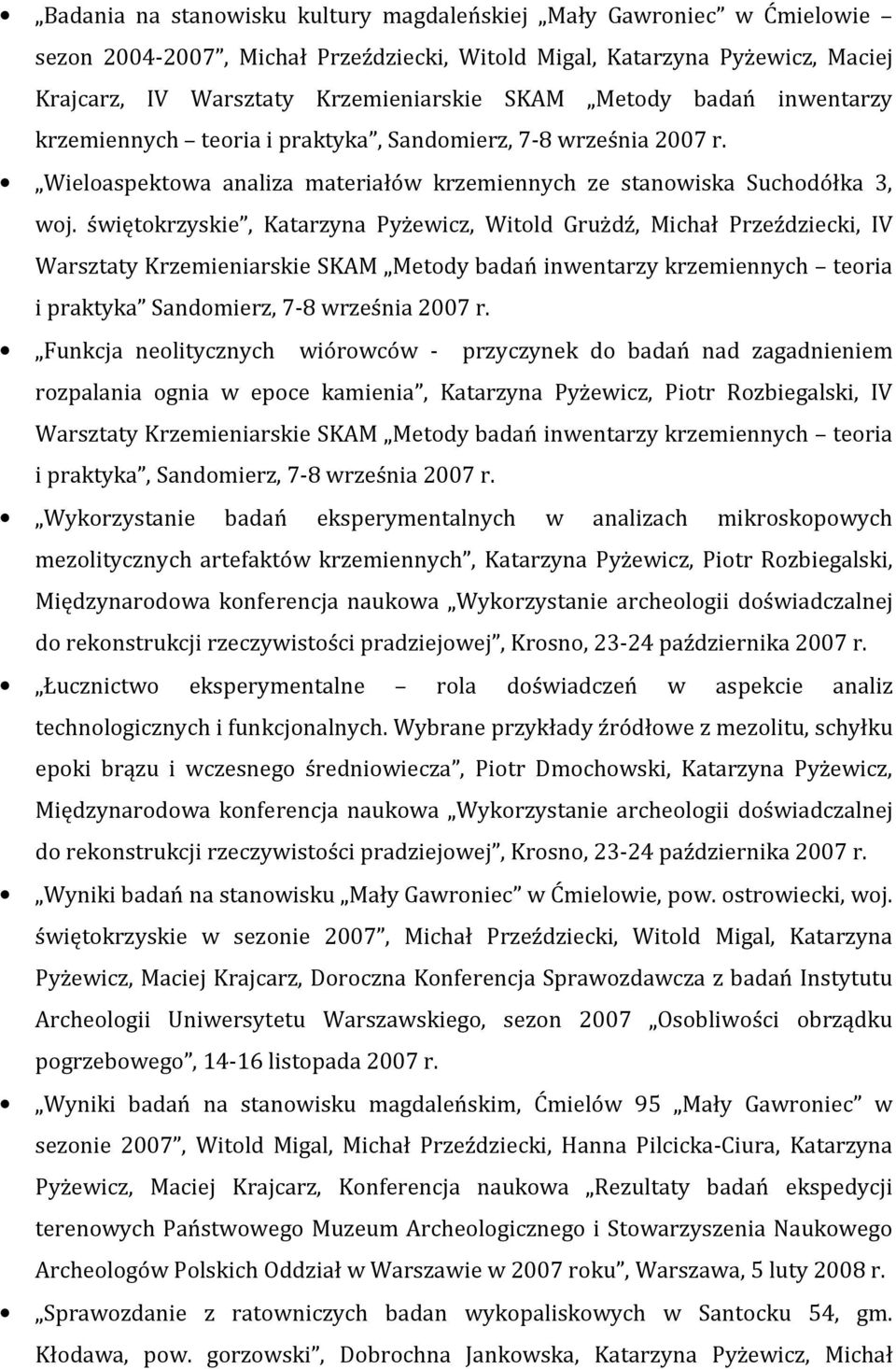 • „Badania na stanowisku kultury magdaleńskiej „Mały Gawroniec” w Ćmielowie – sezon 2004-2007”, Michał Przeździecki, Witold Migal, Katarzyna Pyżewicz, Maciej Krajcarz, IV Warsztaty Krzemieniarskie SKAM „Metody badań inwentarzy krzemiennych – teoria i praktyka”, Sandomierz, 7-8 września 2007 r.

• „Wieloaspektowa analiza materiałów krzemiennych ze stanowiska Suchodółka 3, woj. świętokrzyskie”, Katarzyna Pyżewicz, Witold Grużdź, Michał Przeździecki, IV Warsztaty Krzemieniarskie SKAM „Metody badań inwentarzy krzemiennych – teoria i praktyka” Sandomierz, 7-8 września 2007 r.

• „Funkcja neolitycznych wiórowców - przyczynek do badań nad zagadnieniem rozpalania ognia w epoce kamienia”, Katarzyna Pyżewicz, Piotr Rozbiegalski, IV Warsztaty Krzemieniarskie SKAM „Metody badań inwentarzy krzemiennych – teoria i praktyka”, Sandomierz, 7-8 września 2007 r.

• „Wykorzystanie badań eksperymentalnych w analizach mikroskopowych mezolitycznych artefaktów krzemiennych”, Katarzyna Pyżewicz, Piotr Rozbiegalski, Międzynarodowa konferencja naukowa „Wykorzystanie archeologii doświadczalnej do rekonstrukcji rzeczywistości pradziejowej”, Krosno, 23-24 października 2007 r.

• „Łucznictwo eksperymentalne – rola doświadczeń w aspekcie analiz technologicznych i funkcjonalnych. Wybrane przykłady źródłowe z mezolitu, schyłku epoki brązu i wczesnego średniowiecza”, Piotr Dmochowski, Katarzyna Pyżewicz, Międzynarodowa konferencja naukowa „Wykorzystanie archeologii doświadczalnej do rekonstrukcji rzeczywistości pradziejowej”, Krosno, 23-24 października 2007 r.

• „Wyniki badań na stanowisku „Mały Gawroniec” w Ćmielowie, pow. ostrowiecki, woj. świętokrzyskie w sezonie 2007”, Michał Przeździecki, Witold Migal, Katarzyna Pyżewicz, Maciej Krajcarz, Doroczna Konferencja Sprawozdawcza z badań Instytutu Archeologii Uniwersytetu Warszawskiego, sezon 2007 „Osobliwości obrządku pogrzebowego”, 14-16 listopada 2007 r.

• „Wyniki badań na stanowisku magdaleńskim, Ćmielów 95 „Mały Gawroniec” w sezonie 2007”, Witold Migal, Michał Przeździecki, Hanna Pilcicka-Ciura, Katarzyna Pyżewicz, Maciej Krajcarz, Konferencja naukowa „Rezultaty badań ekspedycji terenowych Państwowego Muzeum Archeologicznego i Stowarzyszenia Naukowego Archeologów Polskich Oddział w Warszawie w 2007 roku”, Warszawa, 5 luty 2008 r.

• „Sprawozdanie z ratowniczych badan wykopaliskowych w Santocku 54, gm. Kłodawa, pow. gorzowski”, Dobrochna Jankowska, Katarzyna Pyżewicz, Michał